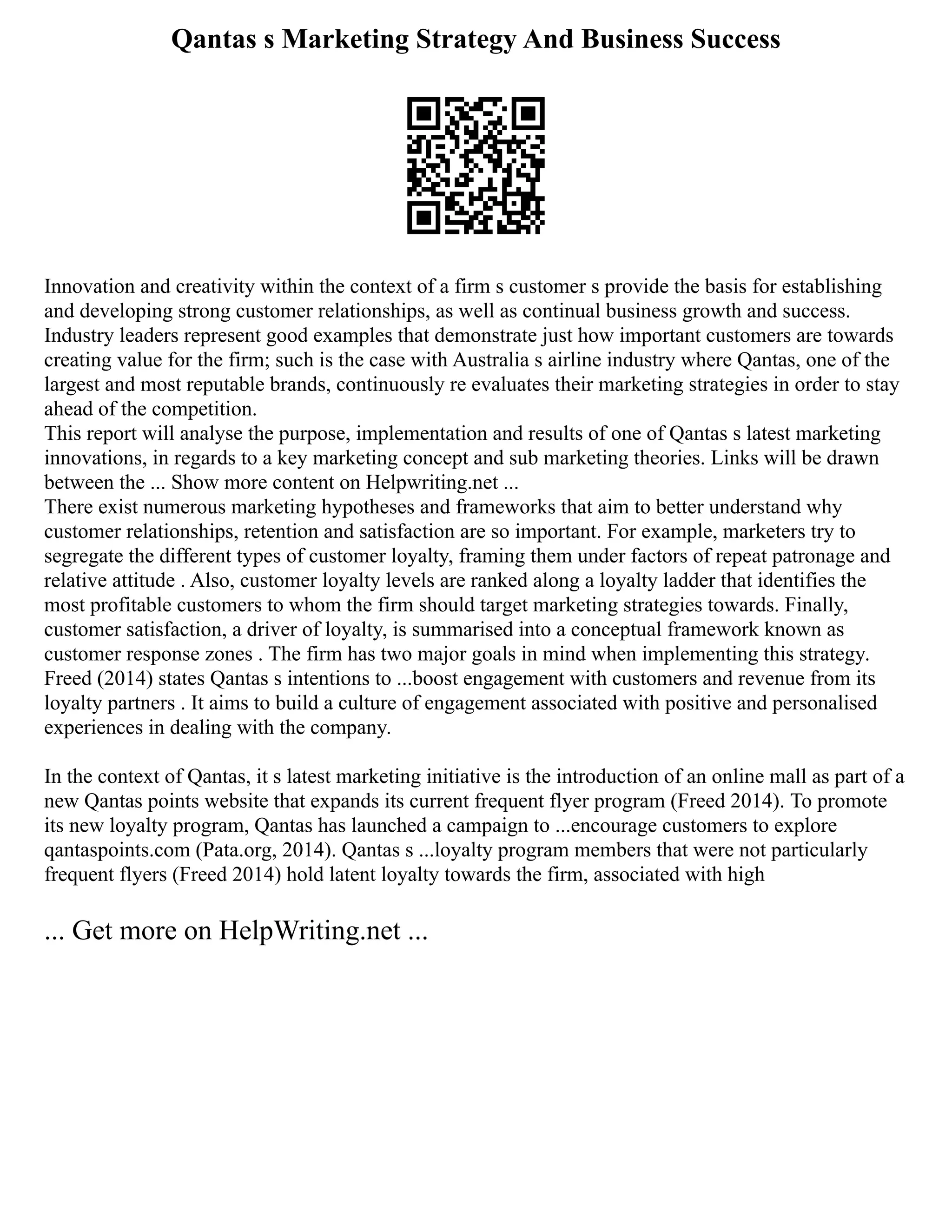 Qantas s Marketing Strategy And Business Success

Innovation and creativity within the context of a firm s customer s provide the basis for establishing and developing strong customer relationships, as well as continual business growth and success. Industry leaders represent good examples that demonstrate just how important customers are towards creating value for the firm; such is the case with Australia s airline industry where Qantas, one of the largest and most reputable brands, continuously re evaluates their marketing strategies in order to stay ahead of the competition.
This report will analyse the purpose, implementation and results of one of Qantas s latest marketing innovations, in regards to a key marketing concept and sub marketing theories. Links will be drawn between the ... Show more content on Helpwriting.net ...
There exist numerous marketing hypotheses and frameworks that aim to better understand why customer relationships, retention and satisfaction are so important. For example, marketers try to segregate the different types of customer loyalty, framing them under factors of repeat patronage and relative attitude . Also, customer loyalty levels are ranked along a loyalty ladder that identifies the most profitable customers to whom the firm should target marketing strategies towards. Finally, customer satisfaction, a driver of loyalty, is summarised into a conceptual framework known as customer response zones . The firm has two major goals in mind when implementing this strategy. Freed (2014) states Qantas s intentions to ...boost engagement with customers and revenue from its loyalty partners . It aims to build a culture of engagement associated with positive and personalised experiences in dealing with the company.

In the context of Qantas, it s latest marketing initiative is the introduction of an online mall as part of a new Qantas points website that expands its current frequent flyer program (Freed 2014). To promote its new loyalty program, Qantas has launched a campaign to ...encourage customers to explore qantaspoints.com (Pata.org, 2014). Qantas s ...loyalty program members that were not particularly frequent flyers (Freed 2014) hold latent loyalty towards the firm, associated with high

... Get more on HelpWriting.net ...